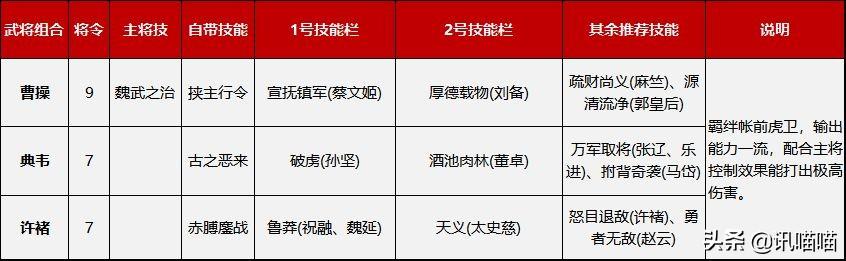 | 武将组合 | 将令 | 主将技 | 自带技能 | 1号技能栏 | 2号技能栏 | 其余推荐技能 | 说明 |
|---|---|---|---|---|---|---|---|
| 曹操 | 9 | 魏武之治 | 挟主行令 | 宣抚镇军(蔡文姬) | 厚德载物(刘备) | 疏财尚义(麻竺)、源清流净(郭皇后) | 羁绊帐前虎卫，输出能力一流，配合主将控制效果能打出极高伤害。 |
| 典韦 | 7 | | 古之恶来 | 破虏(孙坚) | 酒池肉林(董卓) | 万军取将(张辽、乐进)、拊背奇袭(马岱) | |
| 许褚 | 7 | | 赤膊鏖战 | 鲁莽(祝融、魏延) | 天义(太史慈) | 怒目退敌(许褚)、勇者无敌(赵云) | |

头条 @讯喵喵